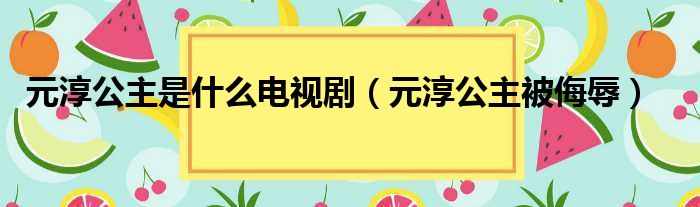 元淳公主是什么电视剧（元淳公主被侮辱）